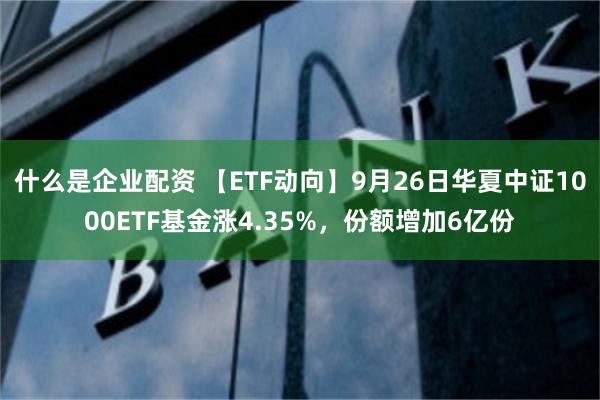 什么是企业配资 【ETF动向】9月26日华夏中证1000ETF基金涨4.35%，份额增加6亿份

BANK